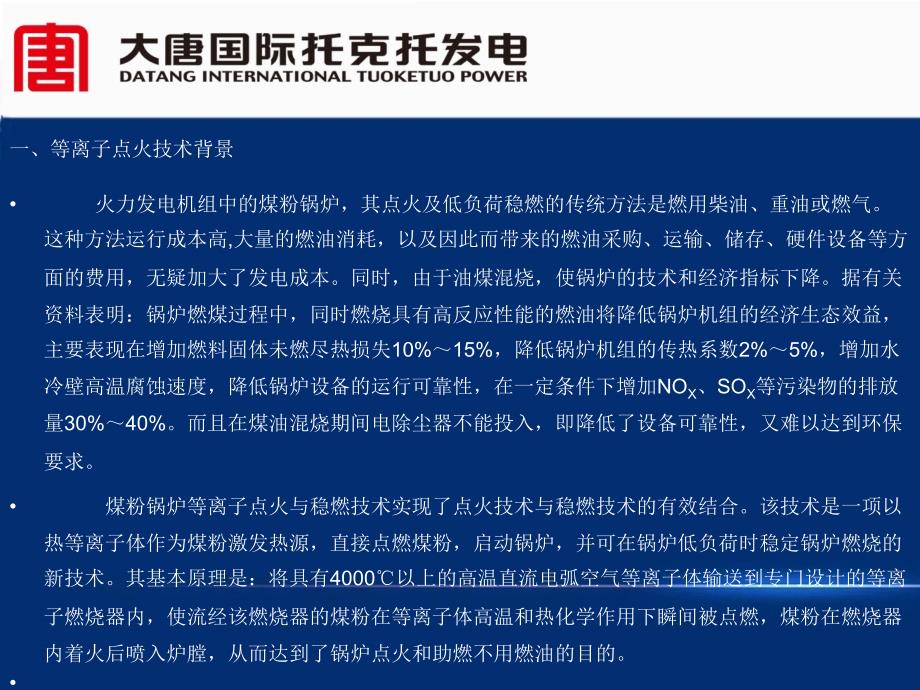 大唐国际托克托发电
DATANG INTERNATIONAL TUOKETUO POWER

一、等离子点火技术背景

• 火力发电机组中的煤粉锅炉，其点火及低负荷稳燃的传统方法是燃用柴油、重油或燃气。这种方法运行成本高,大量的燃油消耗，以及因此而带来的燃油采购、运输、储存、硬件设备等方面的费用，无疑加大了发电成本。同时，由于油煤混烧，使锅炉的技术和经济指标下降。据有关资料表明：锅炉燃煤过程中，同时燃烧具有高反应性能的燃油将降低锅炉机组的经济生态效益，主要表现在增加燃料固体未燃尽热损失10%～15%，降低锅炉机组的传热系数2%～5%，增加水冷壁高温腐蚀速度，降低锅炉设备的运行可靠性，在一定条件下增加$NO_X$、$SO_X$等污染物的排放量30%～40%。而且在煤油混烧期间电除尘器不能投入，即降低了设备可靠性，又难以达到环保要求。

• 煤粉锅炉等离子点火与稳燃技术实现了点火技术与稳燃技术的有效结合。该技术是一项以热等离子体作为煤粉激发热源，直接点燃煤粉，启动锅炉，并可在锅炉低负荷时稳定锅炉燃烧的新技术。其基本原理是：将具有4000℃以上的高温直流电弧空气等离子体输送到专门设计的等离子燃烧器内，使流经该燃烧器的煤粉在等离子体高温和热化学作用下瞬间被点燃，煤粉在燃烧器内着火后喷入炉膛，从而达到了锅炉点火和助燃不用燃油的目的。

•